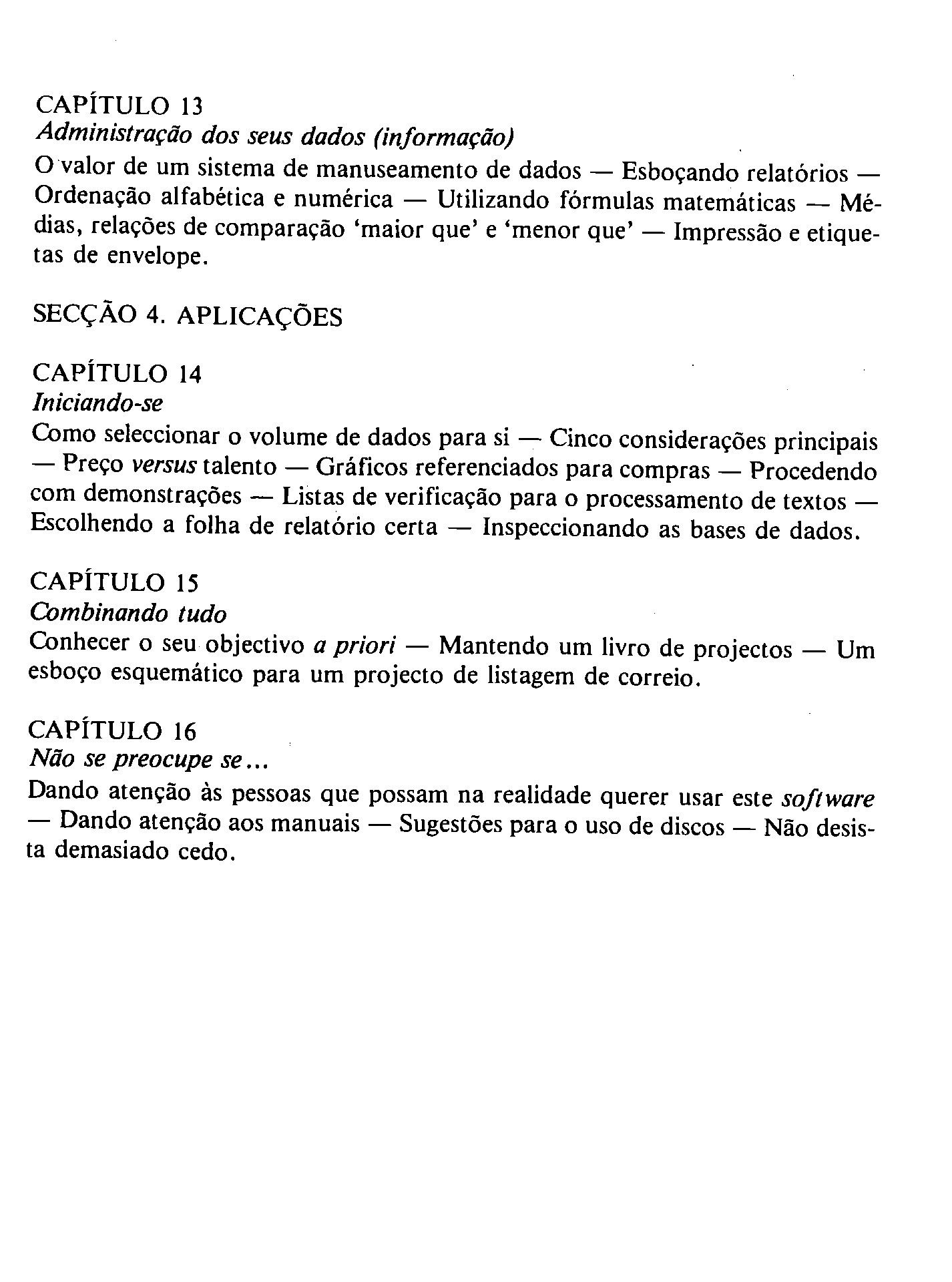 CAPÍTULO 13
Administração dos seus dados (informação)
O valor de um sistema de manuseamento de dados — Esboçando relatórios — Ordenação alfabética e numérica — Utilizando fórmulas matemáticas — Médias, relações de comparação 'maior que' e 'menor que' — Impressão e etiquetas de envelope.

SECÇÃO 4. APLICAÇÕES

CAPÍTULO 14
Iniciando-se
Como seleccionar o volume de dados para si — Cinco considerações principais — Preço versus talento — Gráficos referenciados para compras — Procedendo com demonstrações — Listas de verificação para o processamento de textos — Escolhendo a folha de relatório certa — Inspeccionando as bases de dados.

CAPÍTULO 15
Combinando tudo
Conhecer o seu objectivo a priori — Mantendo um livro de projectos — Um esboço esquemático para um projecto de listagem de correio.

CAPÍTULO 16
Não se preocupe se...
Dando atenção às pessoas que possam na realidade querer usar este software — Dando atenção aos manuais — Sugestões para o uso de discos — Não desista demasiado cedo.